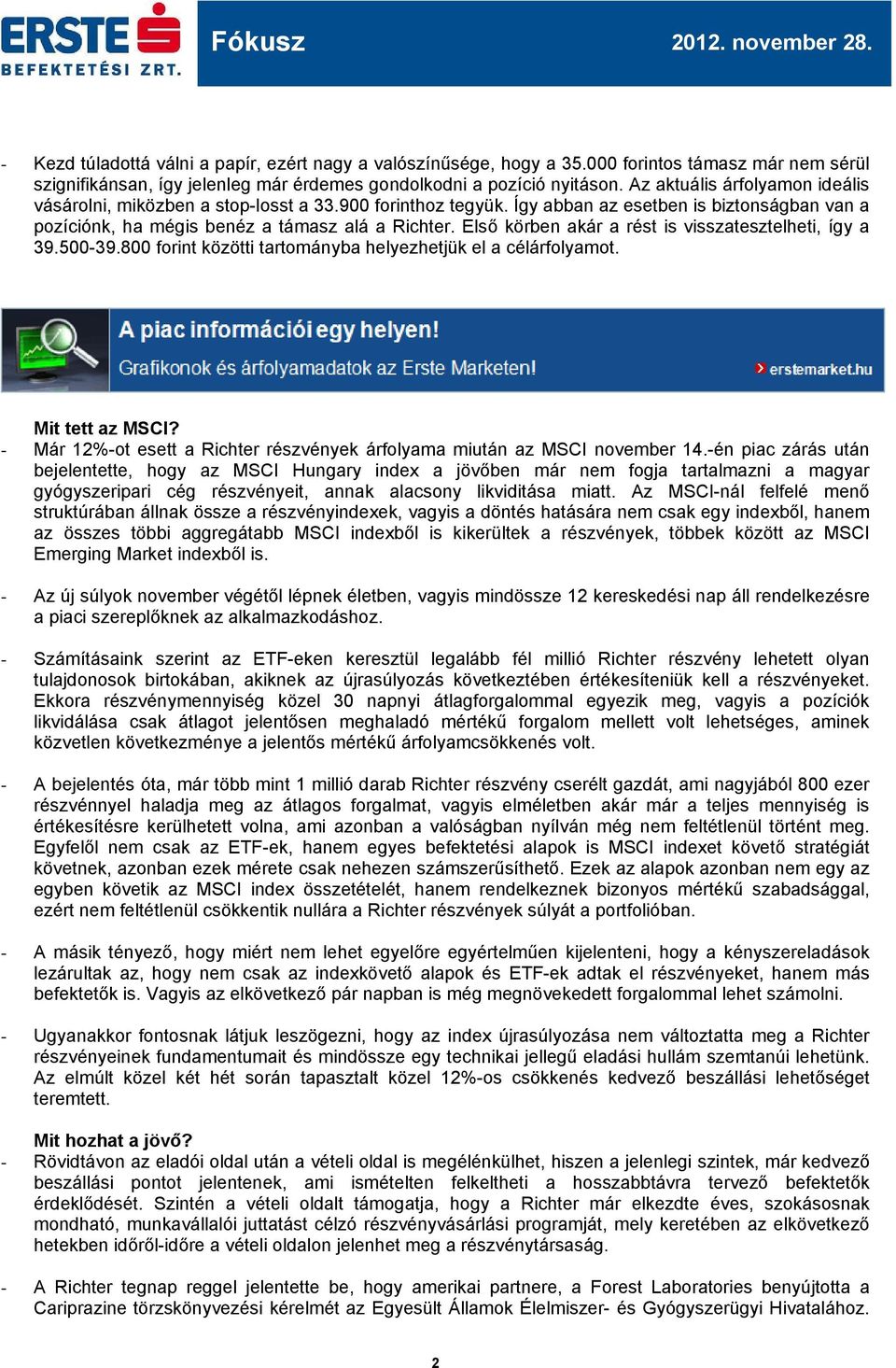 ERSTE
BEFEKTETÉSI ZRT.

Fókusz

2012. november 28.

- Kezd túladottá válni a papír, ezért nagy a valószínűsége, hogy a 35.000 forintos támasz már nem sérül szignifikánsan, így jelenleg már érdemes gondolkodni a pozíció nyitáson. Az aktuális árfolyamon ideális vásárolni, miközben a stop-losst a 33.900 forinthoz tegyük. Így abban az esetben is biztonságban van a pozíciónk, ha mégis benéz a támasz alá a Richter. Első körben akár a rést is visszatesztelheti, így a 39.500-39.800 forint közötti tartományba helyezhetjük el a célárfolyamot.

A piac információi egy helyen!
Grafikonok és árfolyamadatok az Erste Marketen!
erstemarket.hu

Mit tett az MSCI?
- Már 12%-ot esett a Richter részvények árfolyama miután az MSCI november 14.-én piac zárás után bejelentette, hogy az MSCI Hungary index a jövőben már nem fogja tartalmazni a magyar gyógyszeripari cég részvényeit, annak alacsony likviditása miatt. Az MSCI-nál felfelé menő struktúrában állnak össze a részvényindexek, vagyis a döntés hatására nem csak egy indexből, hanem az összes többi aggregátabb MSCI indexből is kikerültek a részvények, többek között az MSCI Emerging Market indexből is.

- Az új súlyok november végétől lépnek életben, vagyis mindössze 12 kereskedési nap áll rendelkezésre a piaci szereplőknek az alkalmazkodáshoz.

- Számításaink szerint az ETF-eken keresztül legalább fél millió Richter részvény lehetett olyan tulajdonosok birtokában, akiknek az újrasúlyozás következtében értékesíteniük kell a részvényeket. Ekkora részvénymennyiség közel 30 napnyi átlagforgalommal egyezik meg, vagyis a pozíciók likvidálása csak átlagot jelentősen meghaladó mértékű forgalom mellett volt lehetséges, aminek közvetlen következménye a jelentős mértékű árfolyamcsökkenés volt.

- A bejelentés óta, már több mint 1 millió darab Richter részvény cserélt gazdát, ami nagyjából 800 ezer részvénnyel haladja meg az átlagos forgalmat, vagyis elméletben akár már a teljes mennyiség is értékesítésre kerülhetett volna, ami azonban a valóságban nyílván még nem feltétlenül történt meg. Egyfelől nem csak az ETF-ek, hanem egyes befektetési alapok is MSCI indexet követő stratégiát követnek, azonban ezek mérete csak nehezen számszerűsíthető. Ezek az alapok azonban nem egy az egyben követik az MSCI index összetételét, hanem rendelkeznek bizonyos mértékű szabadsággal, ezért nem feltétlenül csökkentik nullára a Richter részvények súlyát a portfolióban.

- A másik tényező, hogy miért nem lehet egyelőre egyértelműen kijelenteni, hogy a kényszereladások lezárultak az, hogy nem csak az indexkövető alapok és ETF-ek adtak el részvényeket, hanem más befektetők is. Vagyis az elkövetkező pár napban is még megnövekedett forgalommal lehet számolni.

- Ugyanakkor fontosnak látjuk leszögezni, hogy az index újrasúlyozása nem változtatta meg a Richter részvényeinek fundamentumait és mindössze egy technikai jellegű eladási hullám szemtanúi lehetünk. Az elmúlt közel két hét során tapasztalt közel 12%-os csökkenés kedvező beszállási lehetőséget teremtett.

Mit hozhat a jövő?
- Rövidtávon az eladói oldal után a vételi oldal is megélénkülhet, hiszen a jelenlegi szintek, már kedvező beszállási pontot jelentenek, ami ismételten felkeltheti a hosszabbtávra tervező befektetők érdeklődését. Szintén a vételi oldalt támogatja, hogy a Richter már elkezdte éves, szokásosnak mondható, munkavállalói juttatást célzó részvényvásárlási programját, mely keretében az elkövetkező hetekben időről-időre a vételi oldalon jelenhet meg a részvénytársaság.

- A Richter tegnap reggel jelentette be, hogy amerikai partnere, a Forest Laboratories benyújtotta a Cariprazine törzskönyvezési kérelmét az Egyesült Államok Élelmiszer- és Gyógyszerügyi Hivatalához.

2